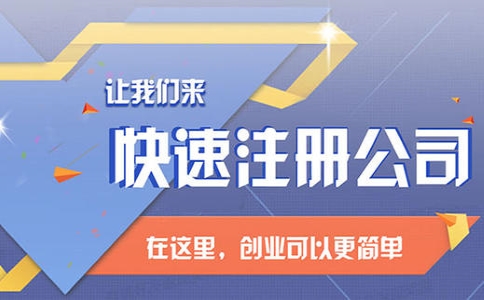 让我们来
快速注册公司
在这里，创业可以更简单